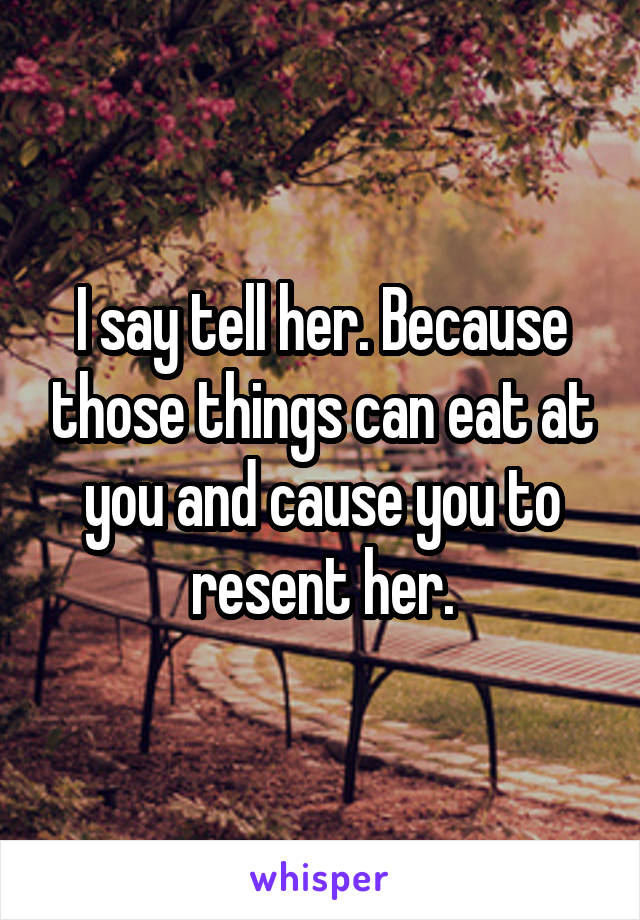 I say tell her. Because those things can eat at you and cause you to resent her.

whisper